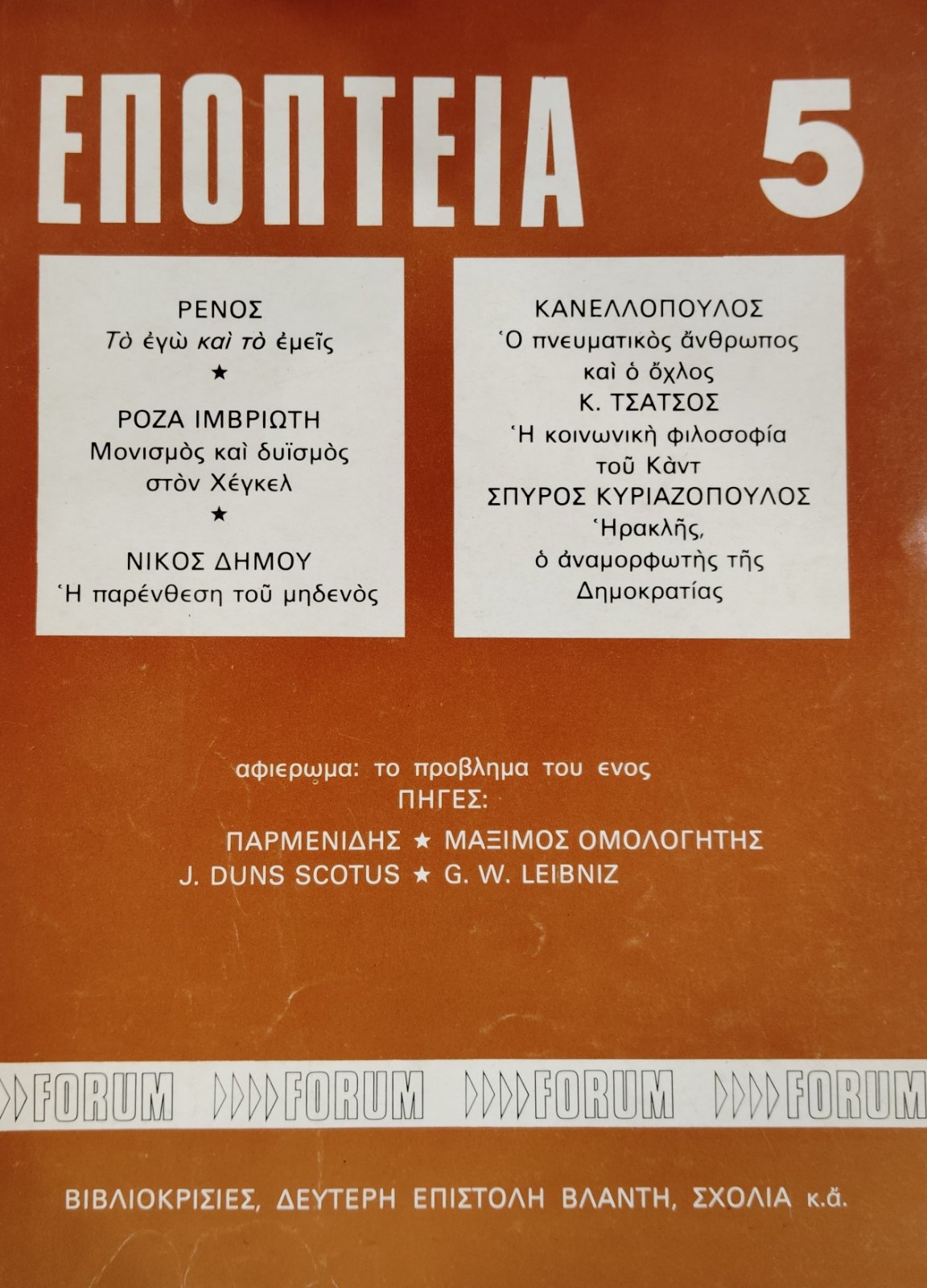 ΕΠΟΠΤΕΙΑ 5

ΡΕΝΟΣ
Τὸ ἐγὼ καὶ τὸ ἐμεῖς
★
ΡΟΖΑ ΙΜΒΡΙΩΤΗ
Μονισμὸς καὶ δυϊσμὸς
στὸν Χέγκελ
★
ΝΙΚΟΣ ΔΗΜΟΥ
Ἡ παρένθεση τοῦ μηδενὸς

ΚΑΝΕΛΛΟΠΟΥΛΟΣ
Ὁ πνευματικὸς ἄνθρωπος
καὶ ὁ ὄχλος
Κ. ΤΣΑΤΣΟΣ
Ἡ κοινωνικὴ φιλοσοφία
τοῦ Κὰντ
ΣΠΥΡΟΣ ΚΥΡΙΑΖΟΠΟΥΛΟΣ
Ἡρακλῆς,
ὁ ἀναμορφωτὴς τῆς
Δημοκρατίας

αφιερωμα: το προβλημα του ενος
ΠΗΓΕΣ:
ΠΑΡΜΕΝΙΔΗΣ ★ ΜΑΞΙΜΟΣ ΟΜΟΛΟΓΗΤΗΣ
J. DUNS SCOTUS ★ G. W. LEIBNIZ

FORUM FORUM FORUM FORUM

ΒΙΒΛΙΟΚΡΙΣΙΕΣ, ΔΕΥΤΕΡΗ ΕΠΙΣΤΟΛΗ ΒΛΑΝΤΗ, ΣΧΟΛΙΑ κ.ἄ.